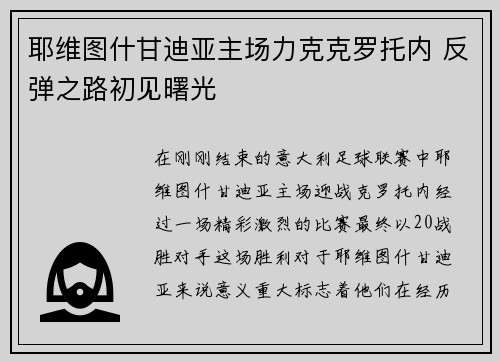 耶维图什甘迪亚主场力克克罗托内 反弹之路初见曙光

在刚刚结束的意大利足球联赛中耶维图什甘迪亚主场迎战克罗托内经过一场精彩激烈的比赛最终以20战胜对手这场胜利对于耶维图什甘迪亚来说意义重大标志着他们在经历